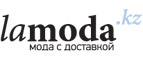 lamoda.kz
мода с доставкой